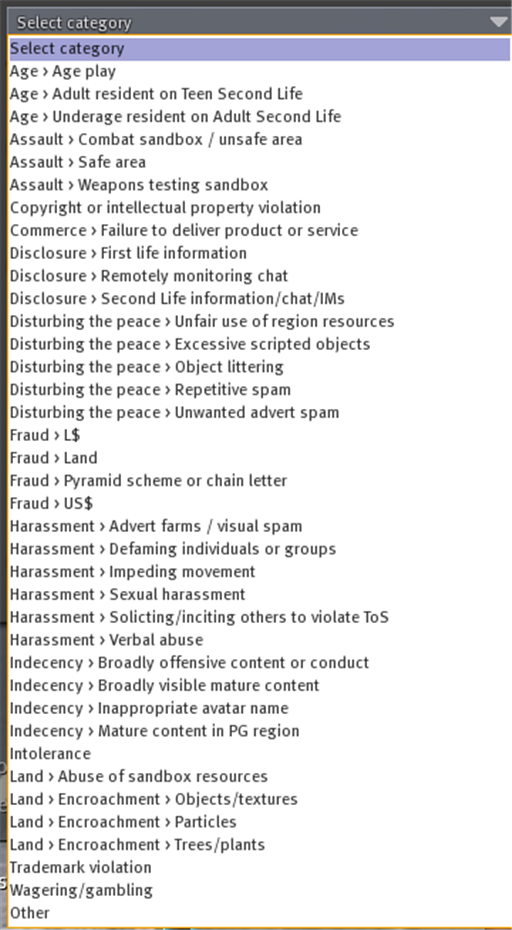 Select category
Select category
Age › Age play
Age › Adult resident on Teen Second Life
Age › Underage resident on Adult Second Life
Assault › Combat sandbox / unsafe area
Assault › Safe area
Assault › Weapons testing sandbox
Copyright or intellectual property violation
Commerce › Failure to deliver product or service
Disclosure › First life information
Disclosure › Remotely monitoring chat
Disclosure › Second Life information/chat/IMs
Disturbing the peace › Unfair use of region resources
Disturbing the peace › Excessive scripted objects
Disturbing the peace › Object littering
Disturbing the peace › Repetitive spam
Disturbing the peace › Unwanted advert spam
Fraud › L$
Fraud › Land
Fraud › Pyramid scheme or chain letter
Fraud › US$
Harassment › Advert farms / visual spam
Harassment › Defaming individuals or groups
Harassment › Impeding movement
Harassment › Sexual harassment
Harassment › Solicting/inciting others to violate ToS
Harassment › Verbal abuse
Indecency › Broadly offensive content or conduct
Indecency › Broadly visible mature content
Indecency › Inappropriate avatar name
Indecency › Mature content in PG region
Intolerance
Land › Abuse of sandbox resources
Land › Encroachment › Objects/textures
Land › Encroachment › Particles
Land › Encroachment › Trees/plants
Trademark violation
Wagering/gambling
Other